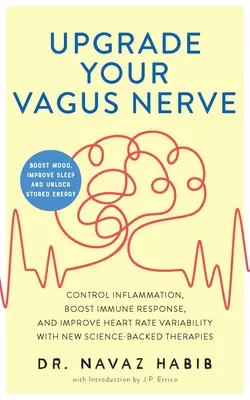 UPGRADE YOUR VAGUS NERVE

BOOST MOOD, IMPROVE SLEEP AND UNLOCK STORED ENERGY

CONTROL INFLAMMATION, BOOST IMMUNE RESPONSE, AND IMPROVE HEART RATE VARIABILITY WITH NEW SCIENCE-BACKED THERAPIES

DR. NAVAZ HABIB

with Introduction by J.P. Errico